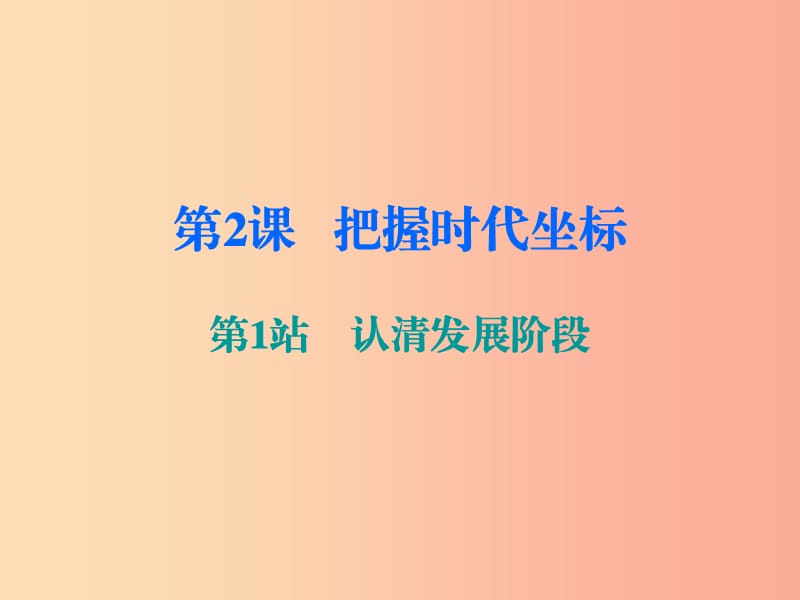 第2课　把握时代坐标

第1站　认清发展阶段